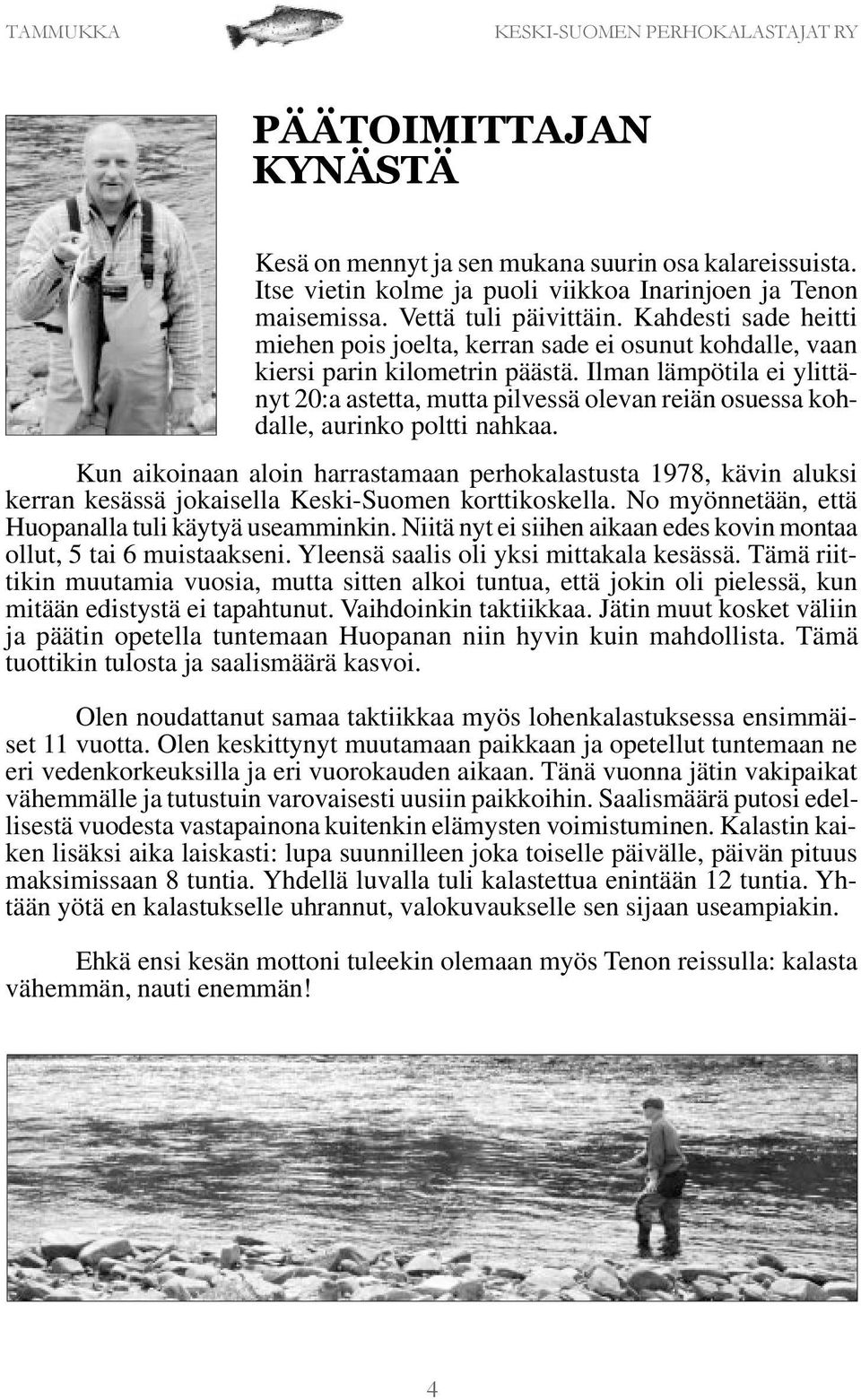 TAMMUKKA KESKI-SUOMEN PERHOKALASTAJAT RY

PÄÄTOIMITTAJAN KYNÄSTÄ

Kesä on mennyt ja sen mukana suurin osa kalareissuista. Itse vietin kolme ja puoli viikkoa Inarinjoen ja Tenon maisemissa. Vettä tuli päivittäin. Kahdesti sade heitti miehen pois joelta, kerran sade ei osunut kohdalle, vaan kiersi parin kilometrin päästä. Ilman lämpötila ei ylittänyt 20:a astetta, mutta pilvessä olevan reiän osuessa kohdalle, aurinko poltti nahkaa.

Kun aikoinaan aloin harrastamaan perhokalastusta 1978, kävin aluksi kerran kesässä jokaisella Keski-Suomen korttikoskella. No myönnetään, että Huopanalla tuli käytyä useamminkin. Niitä nyt ei siihen aikaan edes kovin montaa ollut, 5 tai 6 muistaakseni. Yleensä saalis oli yksi mittakala kesässä. Tämä riittikin muutamia vuosia, mutta sitten alkoi tuntua, että jokin oli pielessä, kun mitään edistystä ei tapahtunut. Vaihdoinkin taktiikkaa. Jätin muut kosket väliin ja päätin opetella tuntemaan Huopanan niin hyvin kuin mahdollista. Tämä tuottikin tulosta ja saalismäärä kasvoi.

Olen noudattanut samaa taktiikkaa myös lohenkalastuksessa ensimmäiset 11 vuotta. Olen keskittynyt muutamaan paikkaan ja opetellut tuntemaan ne eri vedenkorkeuksilla ja eri vuorokauden aikaan. Tänä vuonna jätin vakipaikat vähemmälle ja tutustuin varovaisesti uusiin paikkoihin. Saalismäärä putosi edellisestä vuodesta vastapainona kuitenkin elämysten voimistuminen. Kalastin kaiken lisäksi aika laiskasti: lupa suunnilleen joka toiselle päivälle, päivän pituus maksimissaan 8 tuntia. Yhdellä luvalla tuli kalastettua enintään 12 tuntia. Yhtään yötä en kalastukselle uhrannut, valokuvaukselle sen sijaan useampiakin.

Ehkä ensi kesän mottoni tuleekin olemaan myös Tenon reissulla: kalasta vähemmän, nauti enemmän!

4